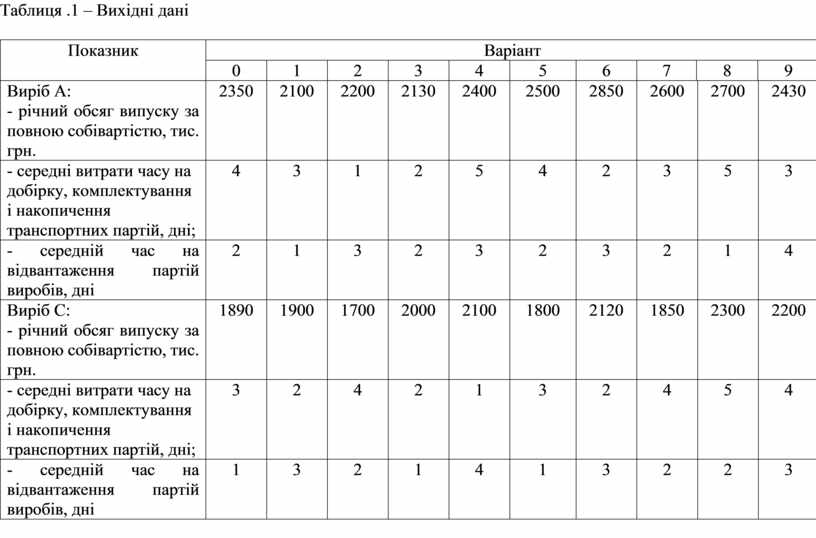 Таблиця .1 – Вихідні дані

| Показник | Варіант | | | | | | | | | |
|---|---|---|---|---|---|---|---|---|---|---|
| | 0 | 1 | 2 | 3 | 4 | 5 | 6 | 7 | 8 | 9 |
| Виріб А: - річний обсяг випуску за повною собівартістю, тис. грн. | 2350 | 2100 | 2200 | 2130 | 2400 | 2500 | 2850 | 2600 | 2700 | 2430 |
| - середні витрати часу на добірку, комплектування і накопичення транспортних партій, дні; | 4 | 3 | 1 | 2 | 5 | 4 | 2 | 3 | 5 | 3 |
| - середній час на відвантаження партій виробів, дні | 2 | 1 | 3 | 2 | 3 | 2 | 3 | 2 | 1 | 4 |
| Виріб С: - річний обсяг випуску за повною собівартістю, тис. грн. | 1890 | 1900 | 1700 | 2000 | 2100 | 1800 | 2120 | 1850 | 2300 | 2200 |
| - середні витрати часу на добірку, комплектування і накопичення транспортних партій, дні; | 3 | 2 | 4 | 2 | 1 | 3 | 2 | 4 | 5 | 4 |
| - середній час на відвантаження партій виробів, дні | 1 | 3 | 2 | 1 | 4 | 1 | 3 | 2 | 2 | 3 |